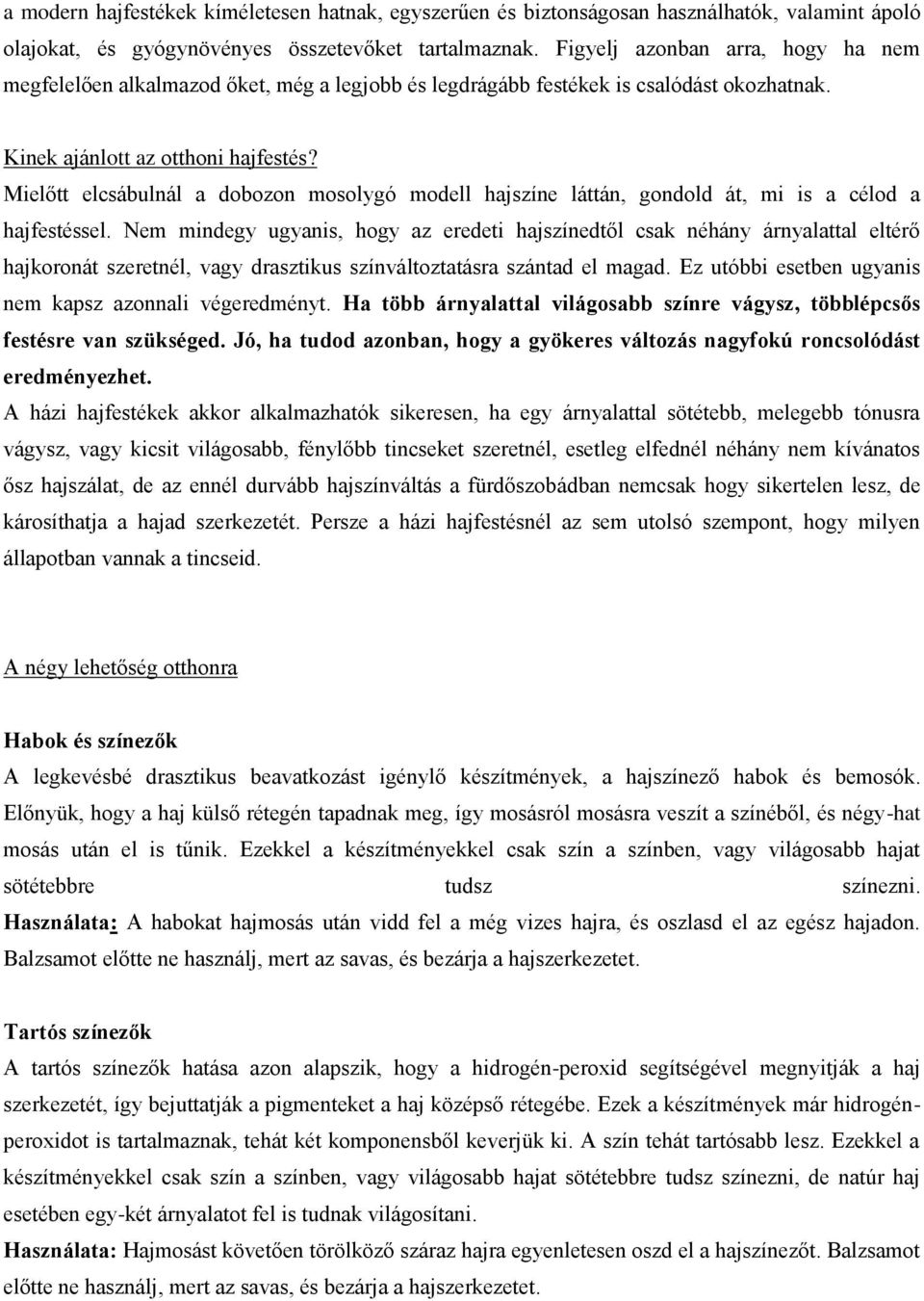 a modern hajfestékek kíméletesen hatnak, egyszerűen és biztonságosan használhatók, valamint ápoló olajokat, és gyógynövényes összetevőket tartalmaznak. Figyelj azonban arra, hogy ha nem megfelelően alkalmazod őket, még a legjobb és legdrágább festékek is csalódást okozhatnak.

Kinek ajánlott az otthoni hajfestés?
Mielőtt elcsábulnál a dobozon mosolygó modell hajszíne láttán, gondold át, mi is a célod a hajfestéssel. Nem mindegy ugyanis, hogy az eredeti hajszínedtől csak néhány árnyalattal eltérő hajkoronát szeretnél, vagy drasztikus színváltoztatásra szántad el magad. Ez utóbbi esetben ugyanis nem kapsz azonnali végeredményt. Ha több árnyalattal világosabb színre vágysz, többlépcsős festésre van szükséged. Jó, ha tudod azonban, hogy a gyökeres változás nagyfokú roncsolódást eredményezhet.
A házi hajfestékek akkor alkalmazhatók sikeresen, ha egy árnyalattal sötétebb, melegebb tónusra vágysz, vagy kicsit világosabb, fénylőbb tincseket szeretnél, esetleg elfednél néhány nem kívánatos ősz hajszálat, de az ennél durvább hajszínváltás a fürdőszobádban nemcsak hogy sikertelen lesz, de károsíthatja a hajad szerkezetét. Persze a házi hajfestésnél az sem utolsó szempont, hogy milyen állapotban vannak a tincseid.

A négy lehetőség otthonra

Habok és színezők
A legkevésbé drasztikus beavatkozást igénylő készítmények, a hajszínező habok és bemosók. Előnyük, hogy a haj külső rétegén tapadnak meg, így mosásról mosásra veszít a színéből, és négy-hat mosás után el is tűnik. Ezekkel a készítményekkel csak szín a színben, vagy világosabb hajat sötétebbre tudsz színezni.
Használata: A habokat hajmosás után vidd fel a még vizes hajra, és oszlasd el az egész hajadon. Balzsamot előtte ne használj, mert az savas, és bezárja a hajszerkezetet.

Tartós színezők
A tartós színezők hatása azon alapszik, hogy a hidrogén-peroxid segítségével megnyitják a haj szerkezetét, így bejuttatják a pigmenteket a haj középső rétegébe. Ezek a készítmények már hidrogén-peroxidot is tartalmaznak, tehát két komponensből keverjük ki. A szín tehát tartósabb lesz. Ezekkel a készítményekkel csak szín a színben, vagy világosabb hajat sötétebbre tudsz színezni, de natúr haj esetében egy-két árnyalatot fel is tudnak világosítani.
Használata: Hajmosást követően törölköző száraz hajra egyenletesen oszd el a hajszínezőt. Balzsamot előtte ne használj, mert az savas, és bezárja a hajszerkezetet.